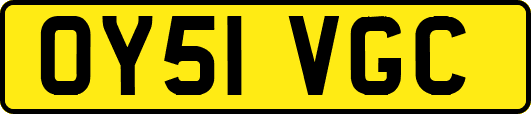 OY51 VGC